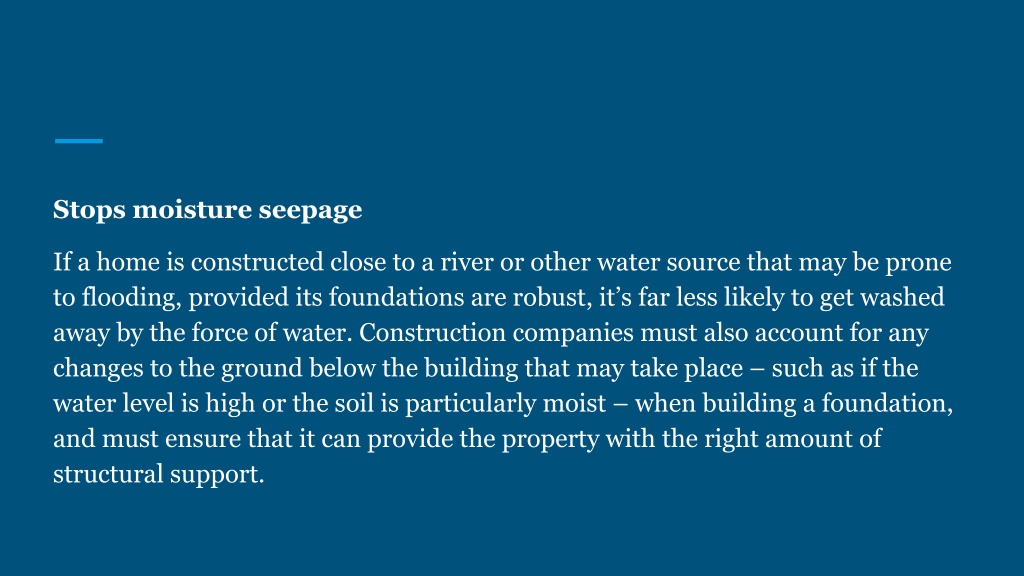 Stops moisture seepage

If a home is constructed close to a river or other water source that may be prone to flooding, provided its foundations are robust, it’s far less likely to get washed away by the force of water. Construction companies must also account for any changes to the ground below the building that may take place – such as if the water level is high or the soil is particularly moist – when building a foundation, and must ensure that it can provide the property with the right amount of structural support.